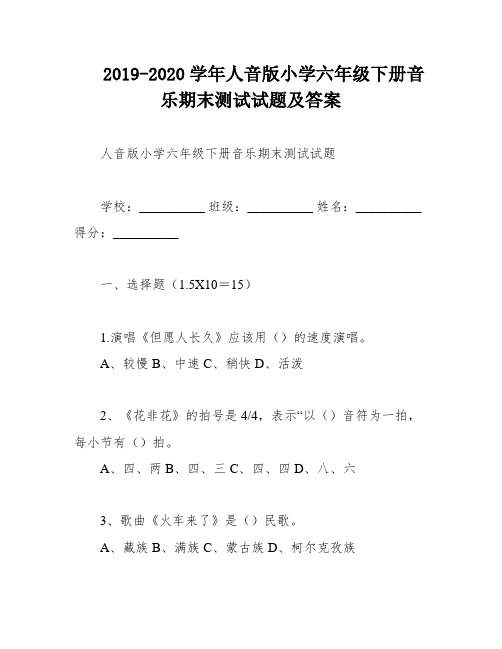 2019-2020 学年人音版小学六年级下册音乐期末测试试题及答案

人音版小学六年级下册音乐期末测试试题

学校：__________ 班级：__________ 姓名：__________ 得分：__________

一、选择题（1.5X10＝15）

1.演唱《但愿人长久》应该用（）的速度演唱。

A、较慢 B、中速 C、稍快 D、活泼

2、《花非花》的拍号是 4/4，表示“以（）音符为一拍，每小节有（）拍。

A、四、两 B、四、三 C、四、四 D、八、六

3、歌曲《火车来了》是（）民歌。

A、藏族 B、满族 C、蒙古族 D、柯尔克孜族